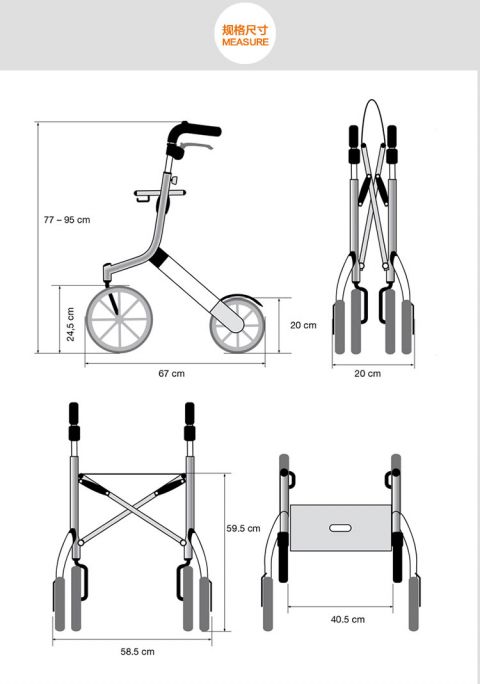 规格尺寸
MEASURE

77 – 95 cm

24,5 cm

20 cm

67 cm

20 cm

59.5 cm

58.5 cm

40.5 cm